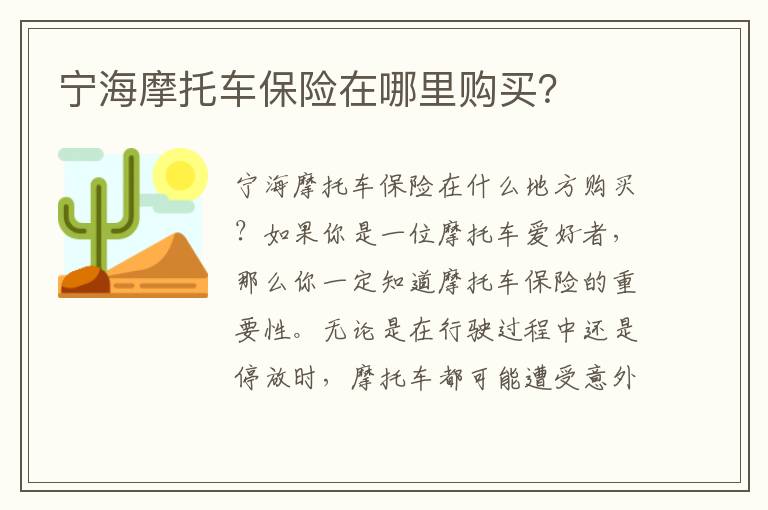 宁海摩托车保险在哪里购买？

宁海摩托车保险在什么地方购买？如果你是一位摩托车爱好者，那么你一定知道摩托车保险的重要性。无论是在行驶过程中还是停放时，摩托车都可能遭受意外